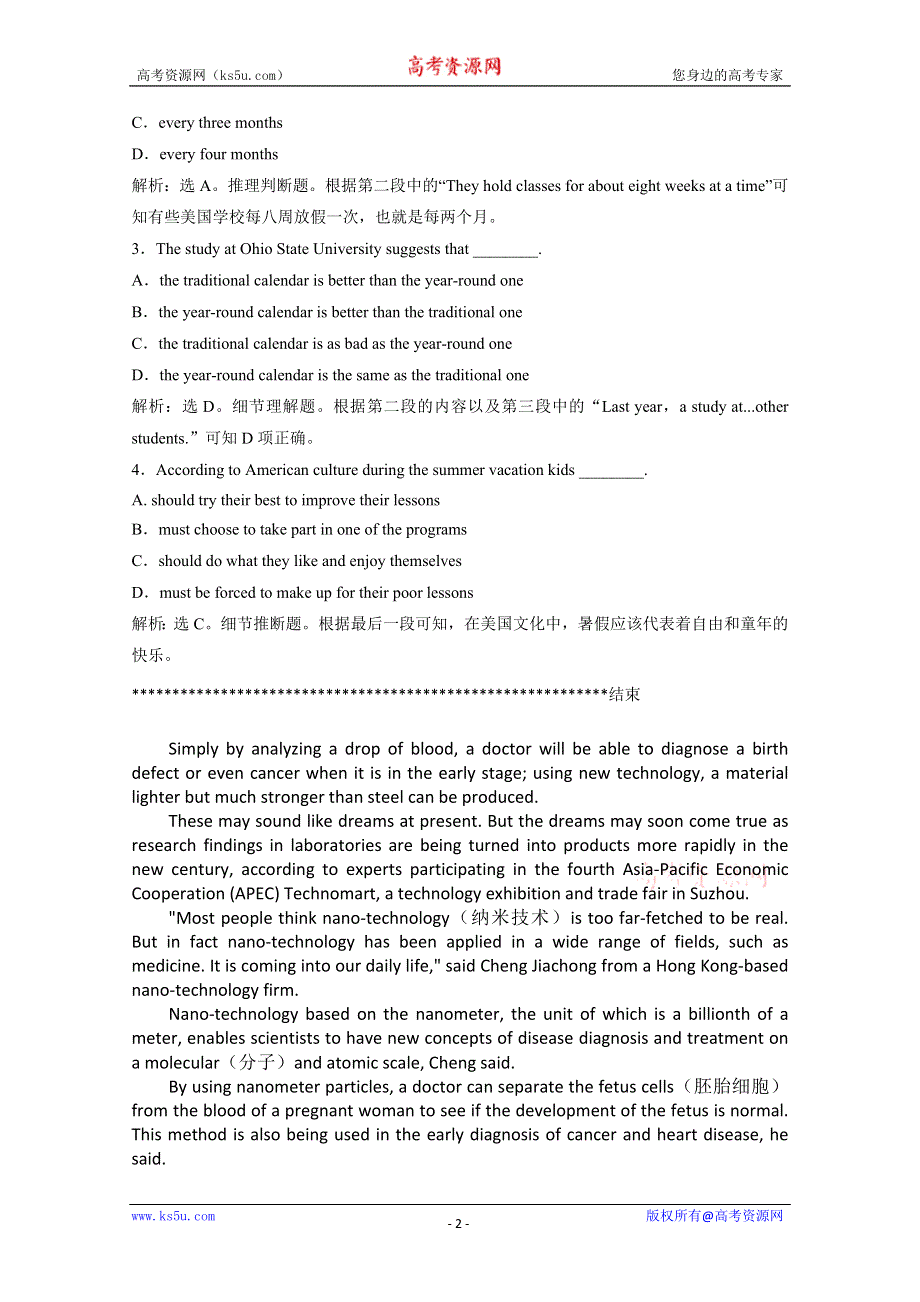 高考资源网（ks5u.com） 高考资源网 您身边的高考专家

C．every three months

D．every four months

解析：选 A。推理判断题。根据第二段中的“They hold classes for about eight weeks at a time”可知有些美国学校每八周放假一次，也就是每两个月。

3．The study at Ohio State University suggests that ________.

A．the traditional calendar is better than the year-round one

B．the year-round calendar is better than the traditional one

C．the traditional calendar is as bad as the year-round one

D．the year-round calendar is the same as the traditional one

解析：选 D。细节理解题。根据第二段的内容以及第三段中的“Last year，a study at...other students.”可知 D 项正确。

4．According to American culture during the summer vacation kids ________.

A. should try their best to improve their lessons

B．must choose to take part in one of the programs

C．should do what they like and enjoy themselves

D．must be forced to make up for their poor lessons

解析: 选 C。细节推断题。根据最后一段可知，在美国文化中，暑假应该代表着自由和童年的快乐。

************************************************************结束

Simply by analyzing a drop of blood, a doctor will be able to diagnose a birth defect or even cancer when it is in the early stage; using new technology, a material lighter but much stronger than steel can be produced.

These may sound like dreams at present. But the dreams may soon come true as research findings in laboratories are being turned into products more rapidly in the new century, according to experts participating in the fourth Asia-Pacific Economic Cooperation (APEC) Technomart, a technology exhibition and trade fair in Suzhou.

"Most people think nano-technology（纳米技术）is too far-fetched to be real. But in fact nano-technology has been applied in a wide range of fields, such as medicine. It is coming into our daily life," said Cheng Jiachong from a Hong Kong-based nano-technology firm.

Nano-technology based on the nanometer, the unit of which is a billionth of a meter, enables scientists to have new concepts of disease diagnosis and treatment on a molecular（分子）and atomic scale, Cheng said.

By using nanometer particles, a doctor can separate the fetus cells（胚胎细胞）from the blood of a pregnant woman to see if the development of the fetus is normal. This method is also being used in the early diagnosis of cancer and heart disease, he said.

www.ks5u.com - 2 - 版权所有@高考资源网